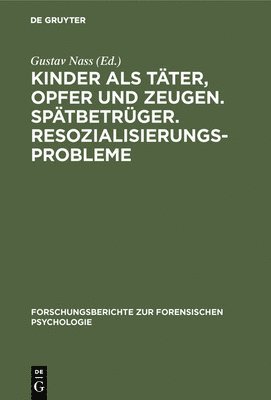 DE GRUYTER

Gustav Nass (Ed.)

KINDER ALS TÄTER, OPFER UND ZEUGEN. SPÄTBETRÜGER. RESOZIALISIERUNGSPROBLEME

FORSCHUNGSBERICHTE ZUR FORENSISCHEN PSYCHOLOGIE

DE G